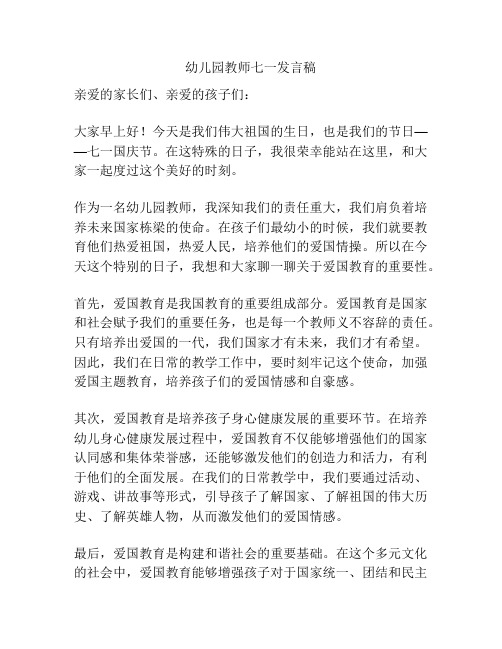 幼儿园教师七一发言稿

亲爱的家长们、亲爱的孩子们：

大家早上好！今天是我们伟大祖国的生日，也是我们的节日——七一国庆节。在这特殊的日子，我很荣幸能站在这里，和大家一起度过这个美好的时刻。

作为一名幼儿园教师，我深知我们的责任重大，我们肩负着培养未来国家栋梁的使命。在孩子们最幼小的时候，我们就要教育他们热爱祖国，热爱人民，培养他们的爱国情操。所以在今天这个特别的日子，我想和大家聊一聊关于爱国教育的重要性。

首先，爱国教育是我国教育的重要组成部分。爱国教育是国家和社会赋予我们的重要任务，也是每一个教师义不容辞的责任。只有培养出爱国的一代，我们国家才有未来，我们才有希望。因此，我们在日常的教学工作中，要时刻牢记这个使命，加强爱国主题教育，培养孩子们的爱国情感和自豪感。

其次，爱国教育是培养孩子身心健康发展的重要环节。在培养幼儿身心健康发展过程中，爱国教育不仅能够增强他们的国家认同感和集体荣誉感，还能够激发他们的创造力和活力，有利于他们的全面发展。在我们的日常教学中，我们要通过活动、游戏、讲故事等形式，引导孩子了解国家、了解祖国的伟大历史、了解英雄人物，从而激发他们的爱国情感。

最后，爱国教育是构建和谐社会的重要基础。在这个多元文化的社会中，爱国教育能够增强孩子对于国家统一、团结和民主